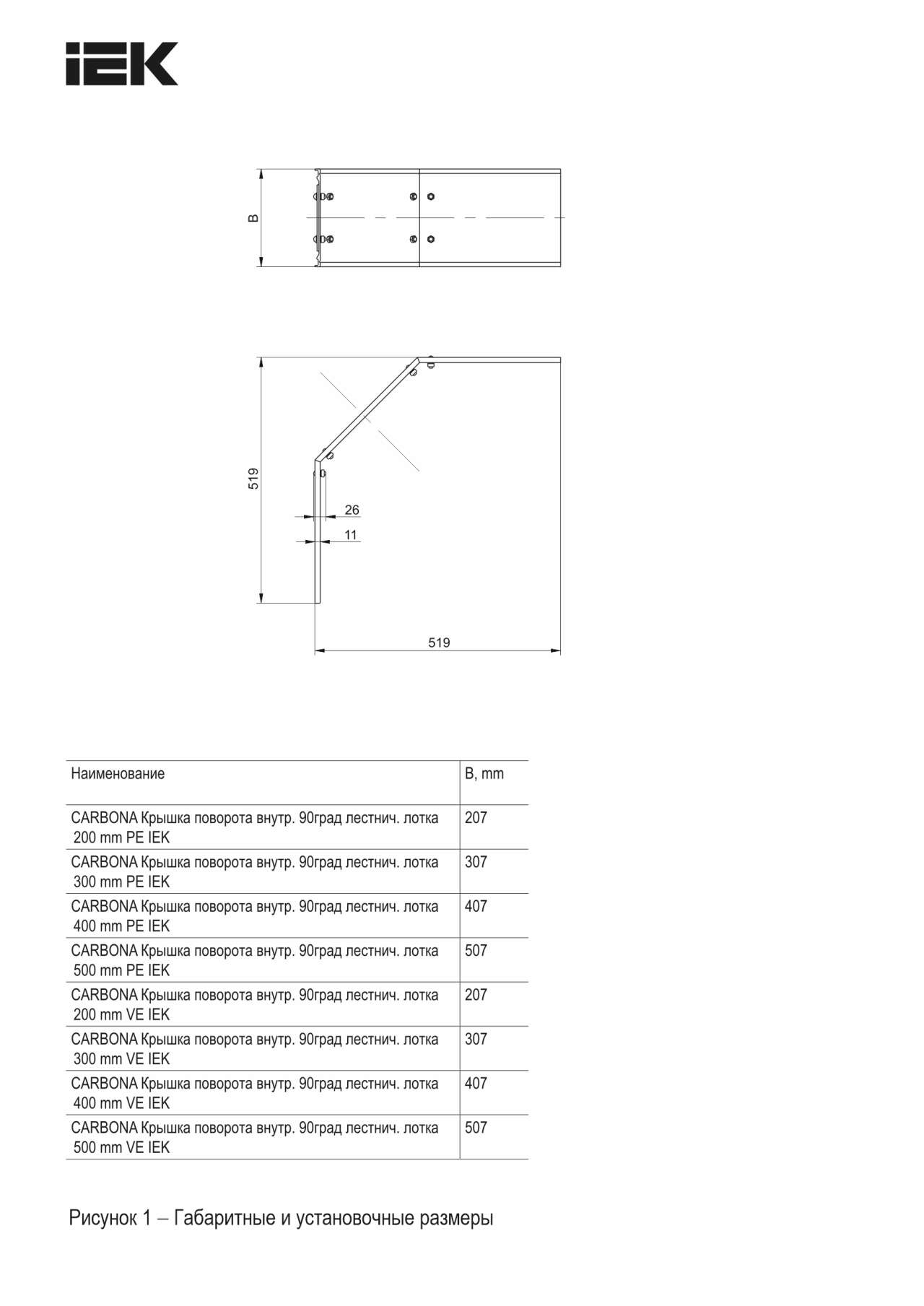 IEK

B

519

26

11

519

| Наименование | B, mm |
|---|---|
| CARBONA Крышка поворота внутр. 90град лестнич. лотка 200 mm PE IEK | 207 |
| CARBONA Крышка поворота внутр. 90град лестнич. лотка 300 mm PE IEK | 307 |
| CARBONA Крышка поворота внутр. 90град лестнич. лотка 400 mm PE IEK | 407 |
| CARBONA Крышка поворота внутр. 90град лестнич. лотка 500 mm PE IEK | 507 |
| CARBONA Крышка поворота внутр. 90град лестнич. лотка 200 mm VE IEK | 207 |
| CARBONA Крышка поворота внутр. 90град лестнич. лотка 300 mm VE IEK | 307 |
| CARBONA Крышка поворота внутр. 90град лестнич. лотка 400 mm VE IEK | 407 |
| CARBONA Крышка поворота внутр. 90град лестнич. лотка 500 mm VE IEK | 507 |

Рисунок 1 – Габаритные и установочные размеры